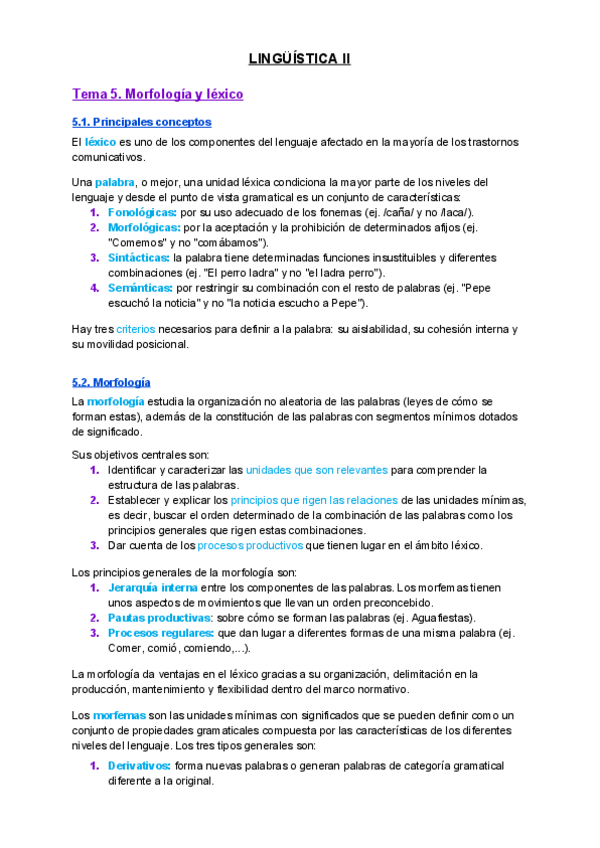 LINGÜÍSTICA II

Tema 5. Morfología y léxico

5.1. Principales conceptos

El léxico es uno de los componentes del lenguaje afectado en la mayoría de los trastornos comunicativos.

Una palabra, o mejor, una unidad léxica condiciona la mayor parte de los niveles del lenguaje y desde el punto de vista gramatical es un conjunto de características:
1. Fonológicas: por su uso adecuado de los fonemas (ej. /caña/ y no /laca/).
2. Morfológicas: por la aceptación y la prohibición de determinados afijos (ej. "Comemos" y no "comábamos").
3. Sintácticas: la palabra tiene determinadas funciones insustituibles y diferentes combinaciones (ej. "El perro ladra" y no "el ladra perro").
4. Semánticas: por restringir su combinación con el resto de palabras (ej. "Pepe escuchó la noticia" y no "la noticia escucho a Pepe").

Hay tres criterios necesarios para definir a la palabra: su aislabilidad, su cohesión interna y su movilidad posicional.

5.2. Morfología

La morfología estudia la organización no aleatoria de las palabras (leyes de cómo se forman estas), además de la constitución de las palabras con segmentos mínimos dotados de significado.

Sus objetivos centrales son:
1. Identificar y caracterizar las unidades que son relevantes para comprender la estructura de las palabras.
2. Establecer y explicar los principios que rigen las relaciones de las unidades mínimas, es decir, buscar el orden determinado de la combinación de las palabras como los principios generales que rigen estas combinaciones.
3. Dar cuenta de los procesos productivos que tienen lugar en el ámbito léxico.

Los principios generales de la morfología son:
1. Jerarquía interna entre los componentes de las palabras. Los morfemas tienen unos aspectos de movimientos que llevan un orden preconcebido.
2. Pautas productivas: sobre cómo se forman las palabras (ej. Aguafiestas).
3. Procesos regulares: que dan lugar a diferentes formas de una misma palabra (ej. Comer, comió, comiendo,...).

La morfología da ventajas en el léxico gracias a su organización, delimitación en la producción, mantenimiento y flexibilidad dentro del marco normativo.

Los morfemas son las unidades mínimas con significados que se pueden definir como un conjunto de propiedades gramaticales compuesta por las características de los diferentes niveles del lenguaje. Los tres tipos generales son:
1. Derivativos: forma nuevas palabras o generan palabras de categoría gramatical diferente a la original.